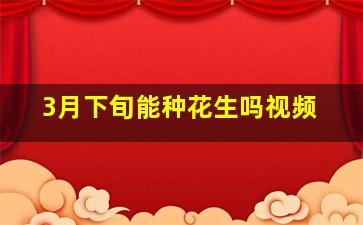 3月下旬能种花生吗视频